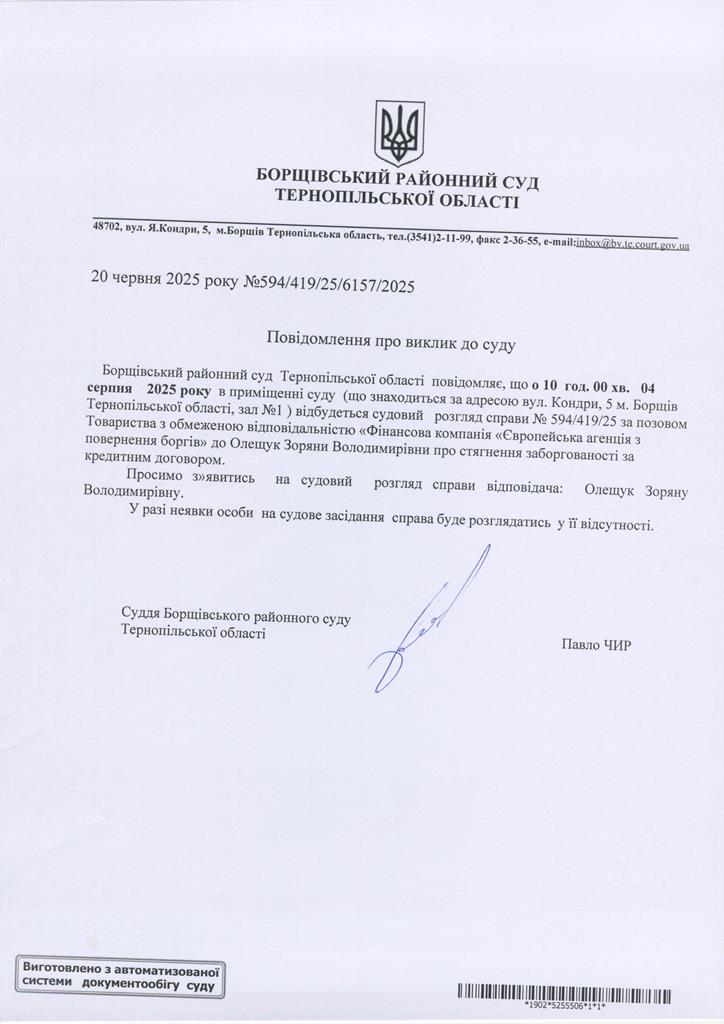 БОРЩІВСЬКИЙ РАЙОННИЙ СУД
ТЕРНОПІЛЬСЬКОЇ ОБЛАСТІ

48702, вул. Я.Кондри, 5, м.Борщів Тернопільська область, тел.(3541)2-11-99, факс 2-36-55, e-mail:inbox@bv.te.court.gov.ua

20 червня 2025 року №594/419/25/6157/2025

Повідомлення про виклик до суду

Борщівський районний суд Тернопільської області повідомляє, що о 10 год. 00 хв. 04 серпня 2025 року в приміщенні суду (що знаходиться за адресою вул. Кондри, 5 м. Борщів Тернопільської області, зал №1 ) відбудеться судовий розгляд справи № 594/419/25 за позовом Товариства з обмеженою відповідальністю «Фінансова компанія «Європейська агенція з повернення боргів» до Олещук Зоряни Володимирівни про стягнення заборгованості за кредитним договором.

Просимо з»явитись на судовий розгляд справи відповідача: Олещук Зоряну Володимирівну.

У разі неявки особи на судове засідання справа буде розглядатись у її відсутності.

Суддя Борщівського районного суду
Тернопільської області

Павло ЧИР

Виготовлено з автоматизованої системи документообігу суду

*1902*5255506*1*1*